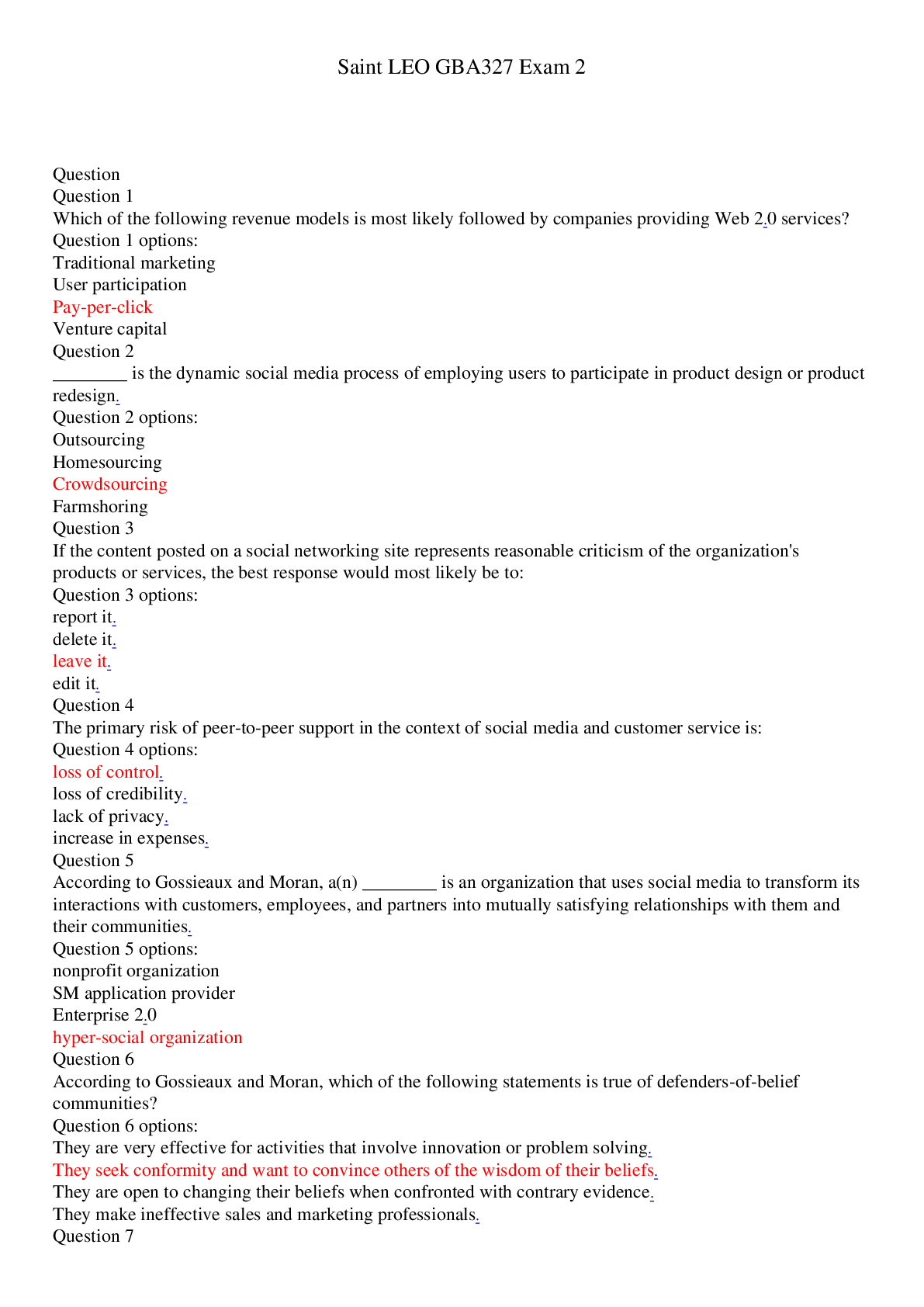 Saint LEO GBA327 Exam 2

Question
Question 1
Which of the following revenue models is most likely followed by companies providing Web 2.0 services?
Question 1 options:
Traditional marketing
User participation
Pay-per-click
Venture capital
Question 2
________ is the dynamic social media process of employing users to participate in product design or product redesign.
Question 2 options:
Outsourcing
Homesourcing
Crowdsourcing
Farmshoring
Question 3
If the content posted on a social networking site represents reasonable criticism of the organization's products or services, the best response would most likely be to:
Question 3 options:
report it.
delete it.
leave it.
edit it.
Question 4
The primary risk of peer-to-peer support in the context of social media and customer service is:
Question 4 options:
loss of control.
loss of credibility.
lack of privacy.
increase in expenses.
Question 5
According to Gossieaux and Moran, a(n) ________ is an organization that uses social media to transform its interactions with customers, employees, and partners into mutually satisfying relationships with them and their communities.
Question 5 options:
nonprofit organization
SM application provider
Enterprise 2.0
hyper-social organization
Question 6
According to Gossieaux and Moran, which of the following statements is true of defenders-of-belief communities?
Question 6 options:
They are very effective for activities that involve innovation or problem solving.
They seek conformity and want to convince others of the wisdom of their beliefs.
They are open to changing their beliefs when confronted with contrary evidence.
They make ineffective sales and marketing professionals.
Question 7